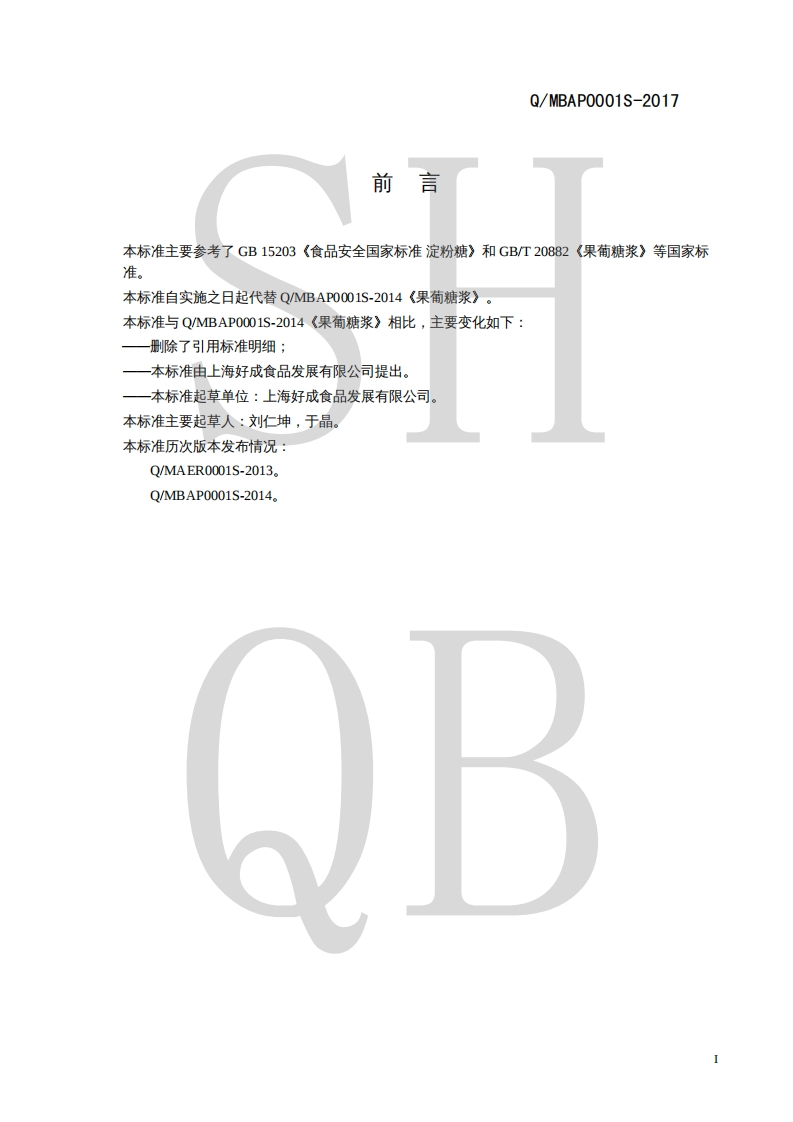 Q/MBAP0001S-2017

前 言

本标准主要参考了GB 15203《食品安全国家标准 淀粉糖》和GB/T 20882《果葡糖浆》等国家标准。

本标准自实施之日起代替Q/MBAP0001S-2014《果葡糖浆》。

本标准与Q/MBAP0001S-2014《果葡糖浆》相比，主要变化如下：

——删除了引用标准明细；

——本标准由上海好成食品发展有限公司提出。

——本标准起草单位：上海好成食品发展有限公司。

本标准主要起草人：刘仁坤，于晶。

本标准历次版本发布情况：

Q/MAER0001S-2013。

Q/MBAP0001S-2014。

I

SH

QB